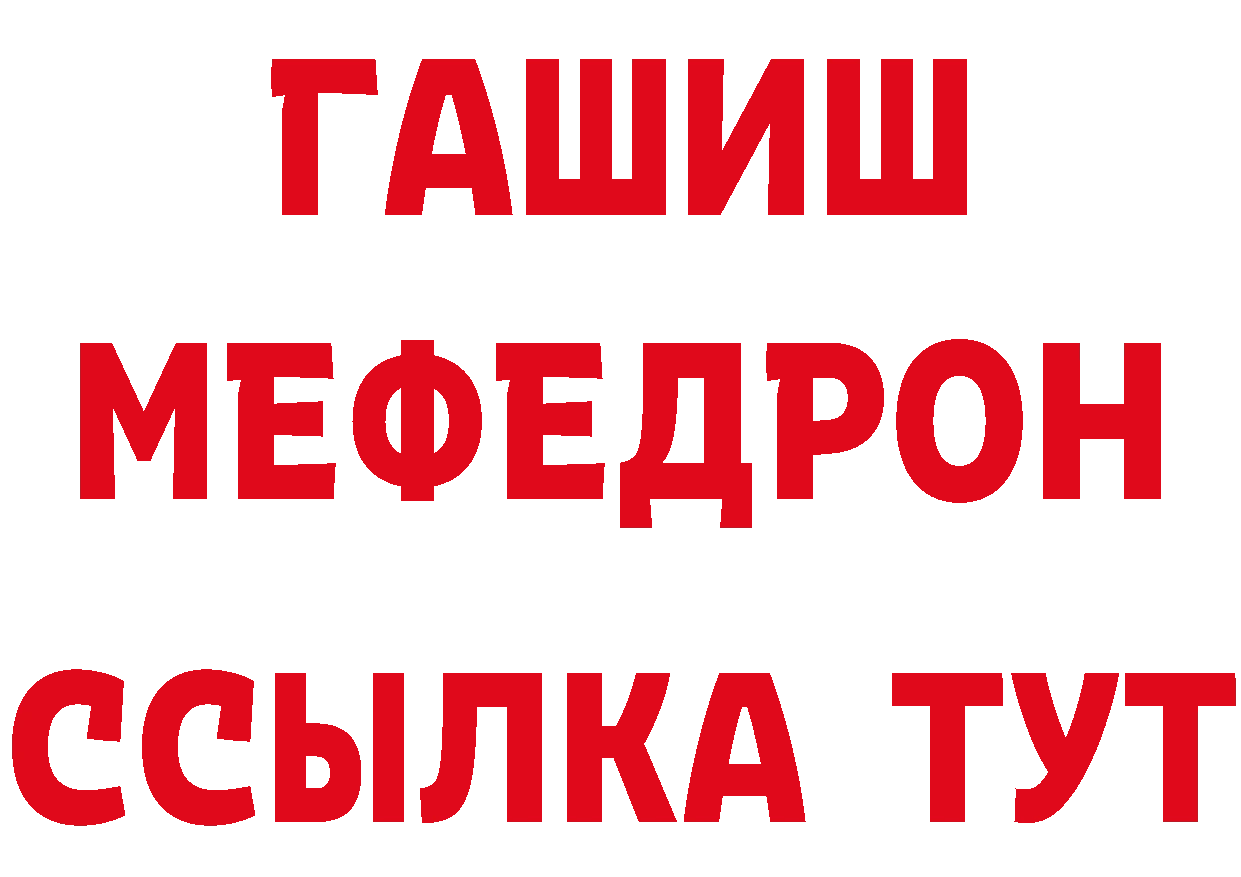 ГАШИШ
МЕФЕДРОН
ССЫЛКА ТУТ